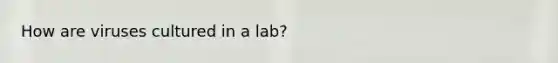 How are viruses cultured in a lab?